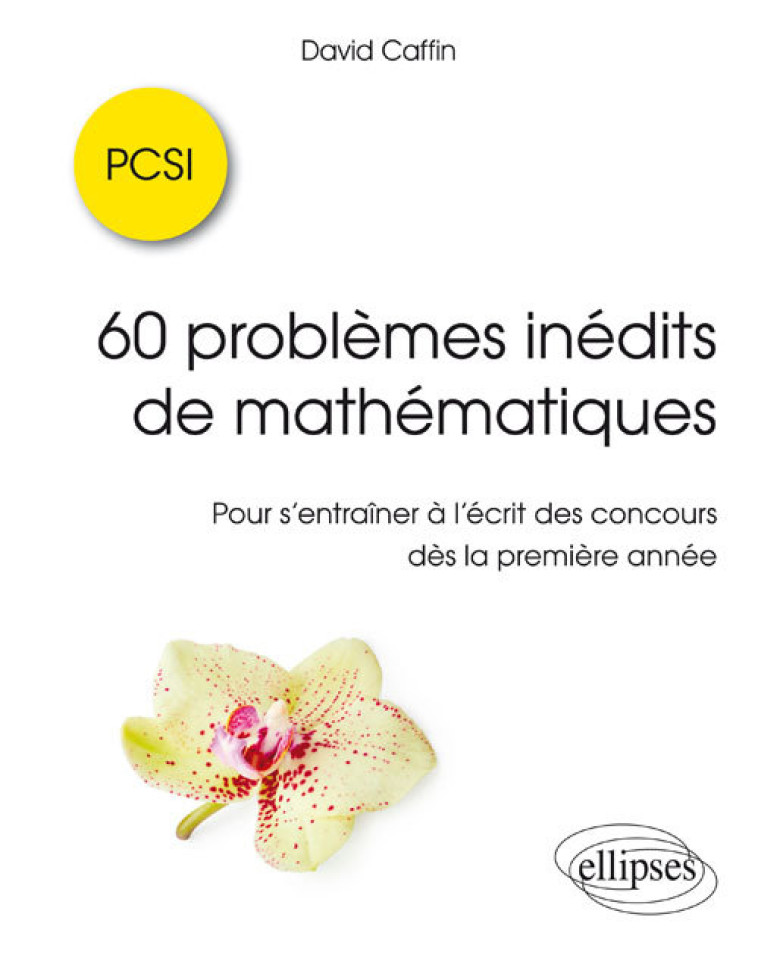 David Caffin

PCSI

60 problèmes inédits de mathématiques

Pour s'entraîner à l'écrit des concours dès la première année

ellipses